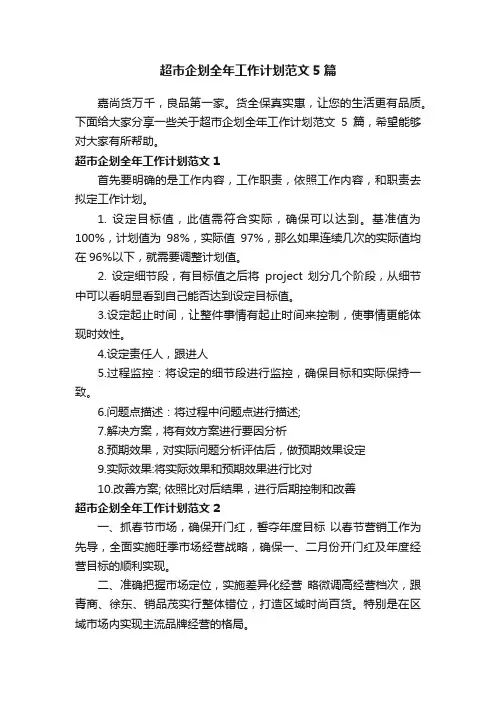 超市企划全年工作计划范文5篇

嘉尚货万千，良品第一家。货全保真实惠，让您的生活更有品质。下面给大家分享一些关于超市企划全年工作计划范文 5 篇，希望能够对大家有所帮助。

超市企划全年工作计划范文1

首先要明确的是工作内容，工作职责，依照工作内容，和职责去拟定工作计划。

1. 设定目标值，此值需符合实际，确保可以达到。基准值为100%，计划值为 98%，实际值 97%，那么如果连续几次的实际值均在96%以下，就需要调整计划值。

2. 设定细节段，有目标值之后将 project 划分几个阶段，从细节中可以看明显看到自己能否达到设定目标值。

3.设定起止时间，让整件事情有起止时间来控制，使事情更能体现时效性。

4.设定责任人，跟进人

5.过程监控：将设定的细节段进行监控，确保目标和实际保持一致。

6.问题点描述：将过程中问题点进行描述;

7.解决方案，将有效方案进行要因分析

8.预期效果，对实际问题分析评估后，做预期效果设定

9.实际效果:将实际效果和预期效果进行比对

10.改善方案; 依照比对后结果，进行后期控制和改善

超市企划全年工作计划范文2

一、抓春节市场，确保开门红，誓夺年度目标 以春节营销工作为先导，全面实施旺季市场经营战略，确保一、二月份开门红及年度经营目标的顺利实现。

二、准确把握市场定位，实施差异化经营 略微调高经营档次，跟青商、徐东、销品茂实行整体错位，打造区域时尚百货。特别是在区域市场内实现主流品牌经营的格局。